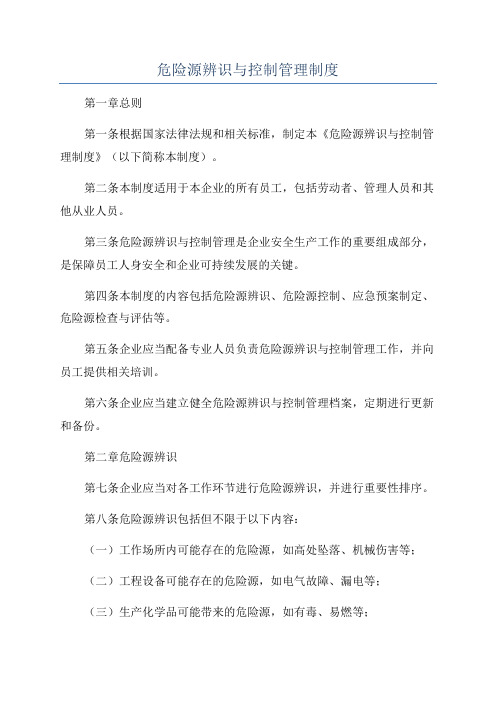 危险源辨识与控制管理制度

第一章总则

第一条根据国家法律法规和相关标准，制定本《危险源辨识与控制管理制度》（以下简称本制度）。

第二条本制度适用于本企业的所有员工，包括劳动者、管理人员和其他从业人员。

第三条危险源辨识与控制管理是企业安全生产工作的重要组成部分，是保障员工人身安全和企业可持续发展的关键。

第四条本制度的内容包括危险源辨识、危险源控制、应急预案制定、危险源检查与评估等。

第五条企业应当配备专业人员负责危险源辨识与控制管理工作，并向员工提供相关培训。

第六条企业应当建立健全危险源辨识与控制管理档案，定期进行更新和备份。

第二章危险源辨识

第七条企业应当对各工作环节进行危险源辨识，并进行重要性排序。

第八条危险源辨识包括但不限于以下内容：

（一）工作场所内可能存在的危险源，如高处坠落、机械伤害等；

（二）工程设备可能存在的危险源，如电气故障、漏电等；

（三）生产化学品可能带来的危险源，如有毒、易燃等；